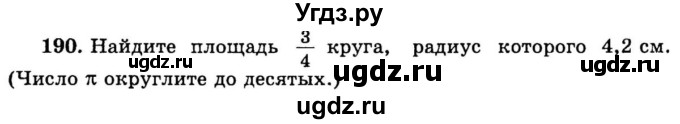 Угдз.ру

190. Найдите площадь $\frac{3}{4}$ круга, радиус которого 4,2 см. (Число $\pi$ округлите до десятых.)

ugdz.ru ugdz.ru ugdz.ru ugdz.ru